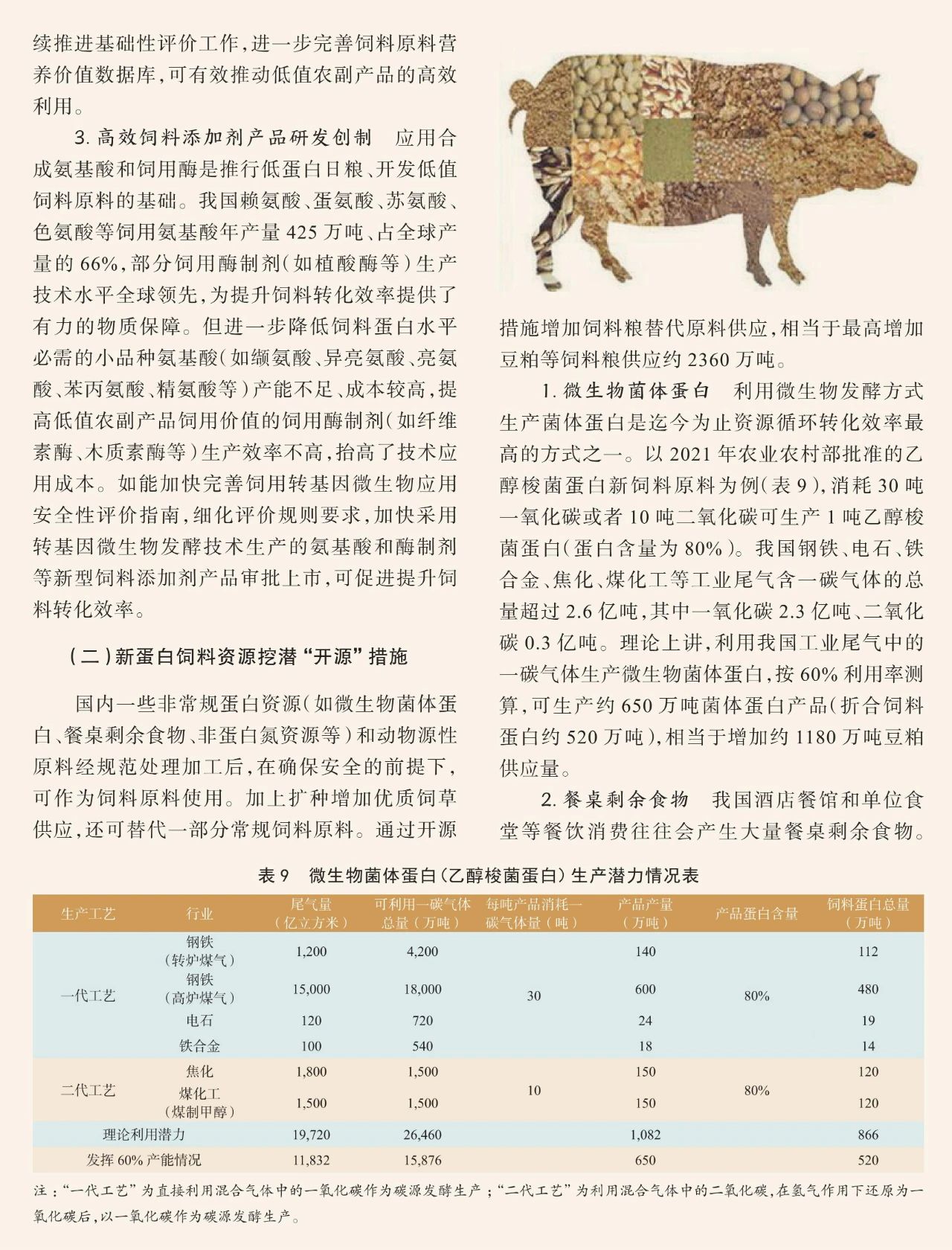 续推进基础性评价工作，进一步完善饲料原料营养价值数据库，可有效推动低值农副产品的高效利用。

3. 高效饲料添加剂产品研发创制　应用合成氨基酸和饲用酶是推行低蛋白日粮、开发低值饲料原料的基础。我国赖氨酸、蛋氨酸、苏氨酸、色氨酸等饲用氨基酸年产量 425 万吨、占全球产量的 66%，部分饲用酶制剂（如植酸酶等）生产技术水平全球领先，为提升饲料转化效率提供了有力的物质保障。但进一步降低饲料蛋白水平必需的小品种氨基酸（如缬氨酸、异亮氨酸、亮氨酸、苯丙氨酸、精氨酸等）产能不足、成本较高，提高低值农副产品饲用价值的饲用酶制剂（如纤维素酶、木质素酶等）生产效率不高，抬高了技术应用成本。如能加快完善饲用转基因微生物应用安全性评价指南，细化评价规则要求，加快采用转基因微生物发酵技术生产的氨基酸和酶制剂等新型饲料添加剂产品审批上市，可促进提升饲料转化效率。

（二）新蛋白饲料资源挖潜“开源”措施

国内一些非常规蛋白资源（如微生物菌体蛋白、餐桌剩余食物、非蛋白氮资源等）和动物源性原料经规范处理加工后，在确保安全的前提下，可作为饲料原料使用。加上扩种增加优质饲草供应，还可替代一部分常规饲料原料。通过开源措施增加饲料粮替代原料供应，相当于最高增加豆粕等饲料粮供应约 2360 万吨。

1. 微生物菌体蛋白　利用微生物发酵方式生产菌体蛋白是迄今为止资源循环转化效率最高的方式之一。以 2021 年农业农村部批准的乙醇梭菌蛋白新饲料原料为例（表 9），消耗 30 吨一氧化碳或者 10 吨二氧化碳可生产 1 吨乙醇梭菌蛋白（蛋白含量为 80%）。我国钢铁、电石、铁合金、焦化、煤化工等工业尾气含一碳气体的总量超过 2.6 亿吨，其中一氧化碳 2.3 亿吨、二氧化碳 0.3 亿吨。理论上讲，利用我国工业尾气中的一碳气体生产微生物菌体蛋白，按 60% 利用率测算，可生产约 650 万吨菌体蛋白产品（折合饲料蛋白约 520 万吨），相当于增加约 1180 万吨豆粕供应量。

2. 餐桌剩余食物　我国酒店餐馆和单位食堂等餐饮消费往往会产生大量餐桌剩余食物。

表 9　微生物菌体蛋白（乙醇梭菌蛋白）生产潜力情况表

| 生产工艺 | 行业 | 尾气量（亿立方米） | 可利用一碳气体总量（万吨） | 每吨产品消耗一碳气体量（吨） | 产品产量（万吨） | 产品蛋白含量 | 饲料蛋白总量（万吨） |
|---|---|---|---|---|---|---|---|
| 一代工艺 | 钢铁（转炉煤气） | 1,200 | 4,200 | 30 | 140 | 80% | 112 |
| | 钢铁（高炉煤气） | 15,000 | 18,000 | | 600 | | 480 |
| | 电石 | 120 | 720 | | 24 | | 19 |
| | 铁合金 | 100 | 540 | | 18 | | 14 |
| 二代工艺 | 焦化 | 1,800 | 1,500 | 10 | 150 | 80% | 120 |
| | 煤化工（煤制甲醇） | 1,500 | 1,500 | | 150 | | 120 |
| 理论利用潜力 | | 19,720 | 26,460 | | 1,082 | | 866 |
| 发挥 60% 产能情况 | | 11,832 | 15,876 | | 650 | | 520 |

注：“一代工艺”为直接利用混合气体中的一氧化碳作为碳源发酵生产；“二代工艺”为利用混合气体中的二氧化碳，在氢气作用下还原为一氧化碳后，以一氧化碳作为碳源发酵生产。